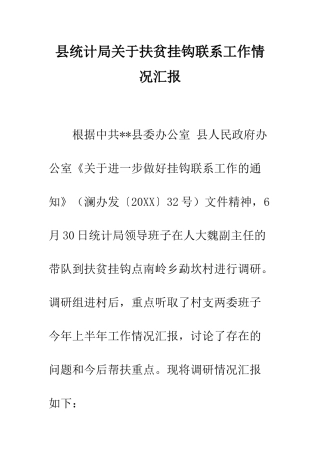 县统计局关于扶贫挂钩联系工作情况汇报

根据中共**县委办公室 县人民政府办公室《关于进一步做好挂钩联系工作的通知》（澜办发〔20XX〕32号）文件精神，6月30日统计局领导班子在人大魏副主任的带队到扶贫挂钩点南岭乡勐坎村进行调研。调研组进村后，重点听取了村支两委班子今年上半年工作情况汇报，讨论了存在的问题和今后帮扶重点。现将调研情况汇报如下：